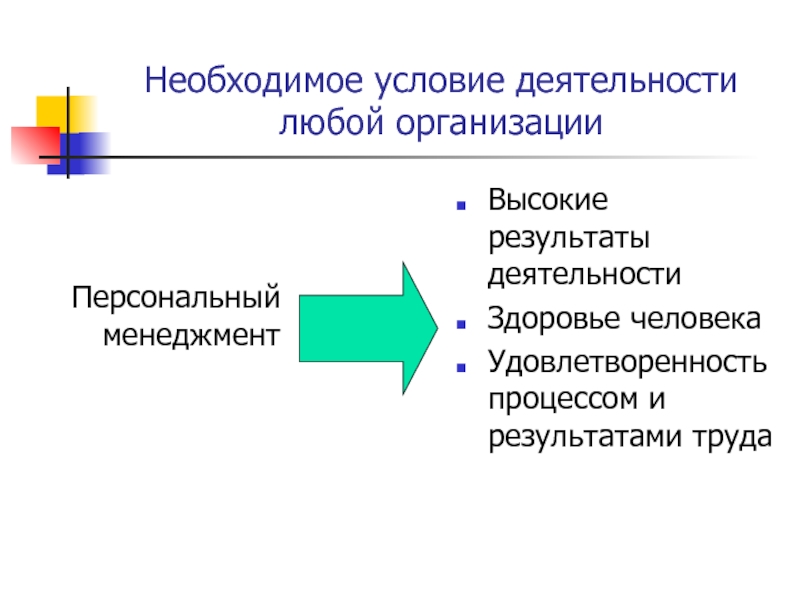 Необходимое условие деятельности любой организации

Персональный менеджмент

- Высокие результаты деятельности
- Здоровье человека
- Удовлетворенность процессом и результатами труда